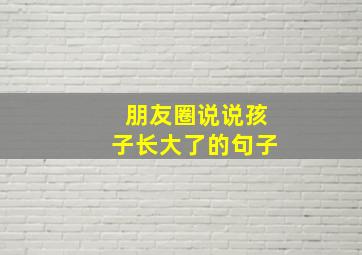 朋友圈说说孩子长大了的句子